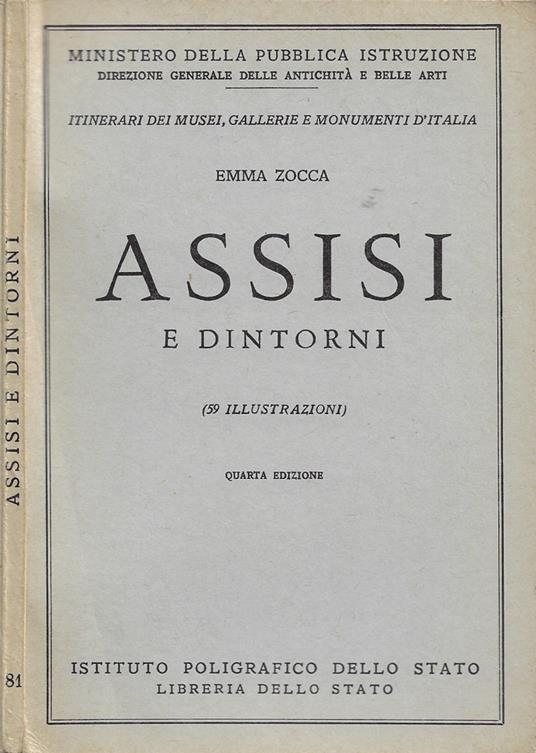 MINISTERO DELLA PUBBLICA ISTRUZIONE
DIREZIONE GENERALE DELLE ANTICHITÀ E BELLE ARTI

ITINERARI DEI MUSEI, GALLERIE E MONUMENTI D'ITALIA

EMMA ZOCCA

ASSISI
E DINTORNI

(59 ILLUSTRAZIONI)

QUARTA EDIZIONE

ISTITUTO POLIGRAFICO DELLO STATO
LIBRERIA DELLO STATO

ASSISI E DINTORNI

81